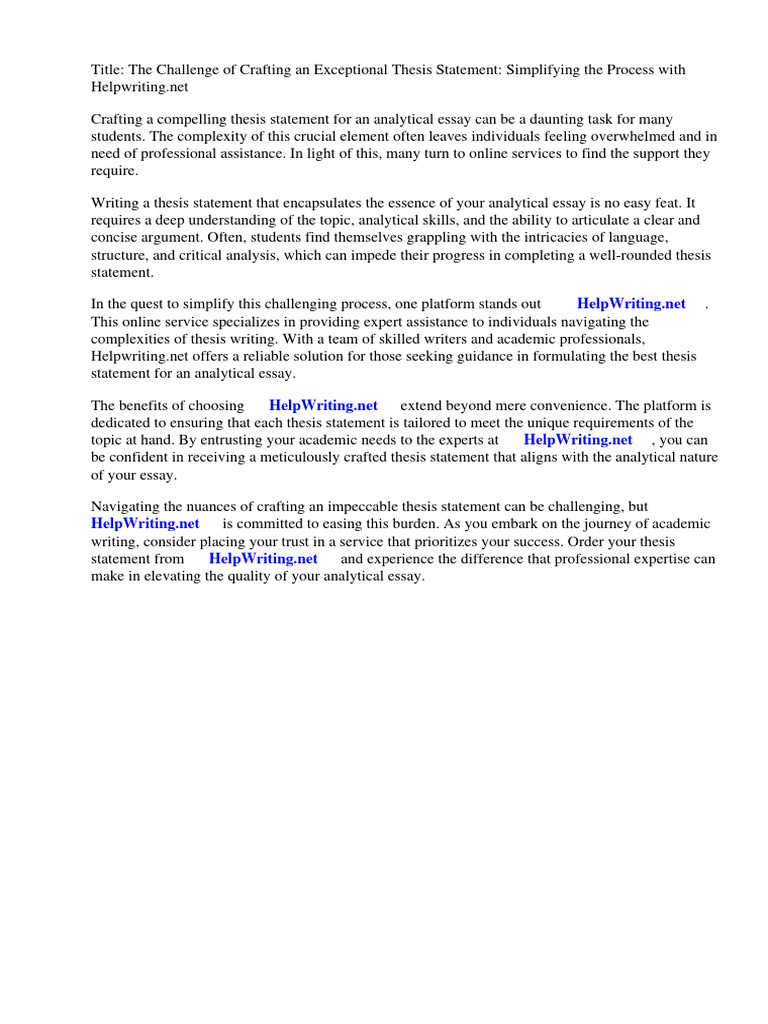 Title: The Challenge of Crafting an Exceptional Thesis Statement: Simplifying the Process with Helpwriting.net

Crafting a compelling thesis statement for an analytical essay can be a daunting task for many students. The complexity of this crucial element often leaves individuals feeling overwhelmed and in need of professional assistance. In light of this, many turn to online services to find the support they require.

Writing a thesis statement that encapsulates the essence of your analytical essay is no easy feat. It requires a deep understanding of the topic, analytical skills, and the ability to articulate a clear and concise argument. Often, students find themselves grappling with the intricacies of language, structure, and critical analysis, which can impede their progress in completing a well-rounded thesis statement.

In the quest to simplify this challenging process, one platform stands out HelpWriting.net . This online service specializes in providing expert assistance to individuals navigating the complexities of thesis writing. With a team of skilled writers and academic professionals, Helpwriting.net offers a reliable solution for those seeking guidance in formulating the best thesis statement for an analytical essay.

The benefits of choosing HelpWriting.net extend beyond mere convenience. The platform is dedicated to ensuring that each thesis statement is tailored to meet the unique requirements of the topic at hand. By entrusting your academic needs to the experts at HelpWriting.net , you can be confident in receiving a meticulously crafted thesis statement that aligns with the analytical nature of your essay.

Navigating the nuances of crafting an impeccable thesis statement can be challenging, but HelpWriting.net is committed to easing this burden. As you embark on the journey of academic writing, consider placing your trust in a service that prioritizes your success. Order your thesis statement from HelpWriting.net and experience the difference that professional expertise can make in elevating the quality of your analytical essay.